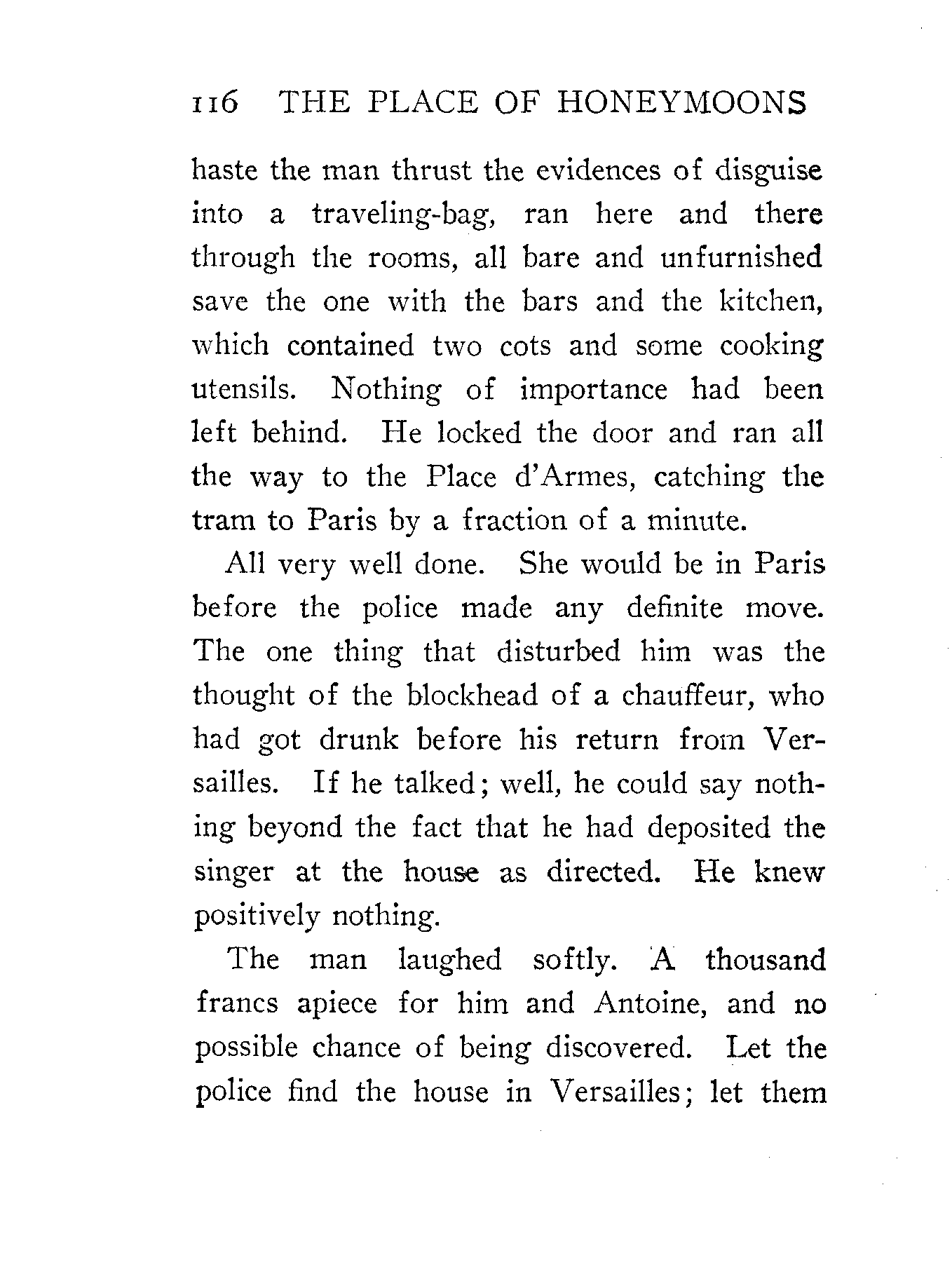 116 THE PLACE OF HONEYMOONS

haste the man thrust the evidences of disguise into a traveling-bag, ran here and there through the rooms, all bare and unfurnished save the one with the bars and the kitchen, which contained two cots and some cooking utensils. Nothing of importance had been left behind. He locked the door and ran all the way to the Place d'Armes, catching the tram to Paris by a fraction of a minute.

All very well done. She would be in Paris before the police made any definite move. The one thing that disturbed him was the thought of the blockhead of a chauffeur, who had got drunk before his return from Versailles. If he talked; well, he could say nothing beyond the fact that he had deposited the singer at the house as directed. He knew positively nothing.

The man laughed softly. A thousand francs apiece for him and Antoine, and no possible chance of being discovered. Let the police find the house in Versailles; let them